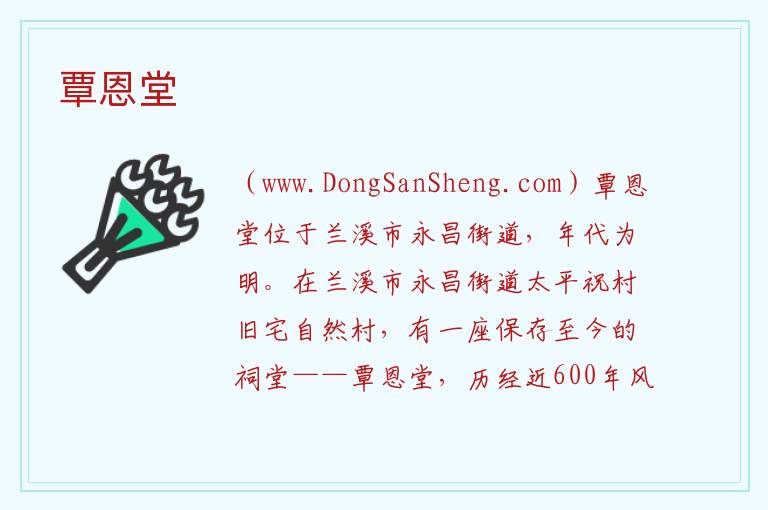 覃恩堂

（www.DongSanSheng.com）覃恩堂位于兰溪市永昌街道，年代为明。在兰溪市永昌街道太平祝村旧宅自然村，有一座保存至今的祠堂——覃恩堂，历经近600年风